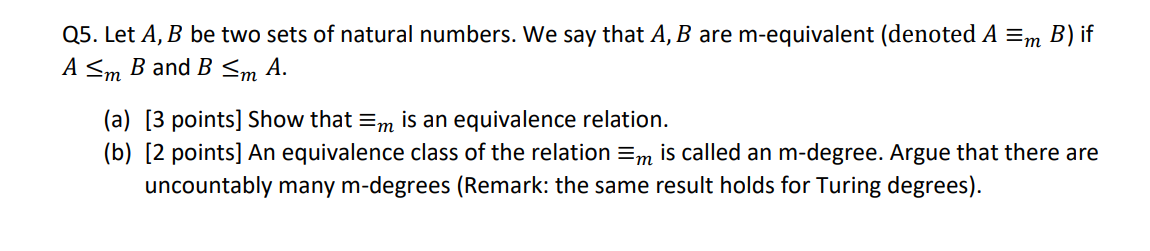 Q5. Let $A, B$ be two sets of natural numbers. We say that $A, B$ are m-equivalent (denoted $A \equiv_m B$) if $A \leq_m B$ and $B \leq_m A$.

(a) [3 points] Show that $\equiv_m$ is an equivalence relation.

(b) [2 points] An equivalence class of the relation $\equiv_m$ is called an m-degree. Argue that there are uncountably many m-degrees (Remark: the same result holds for Turing degrees).